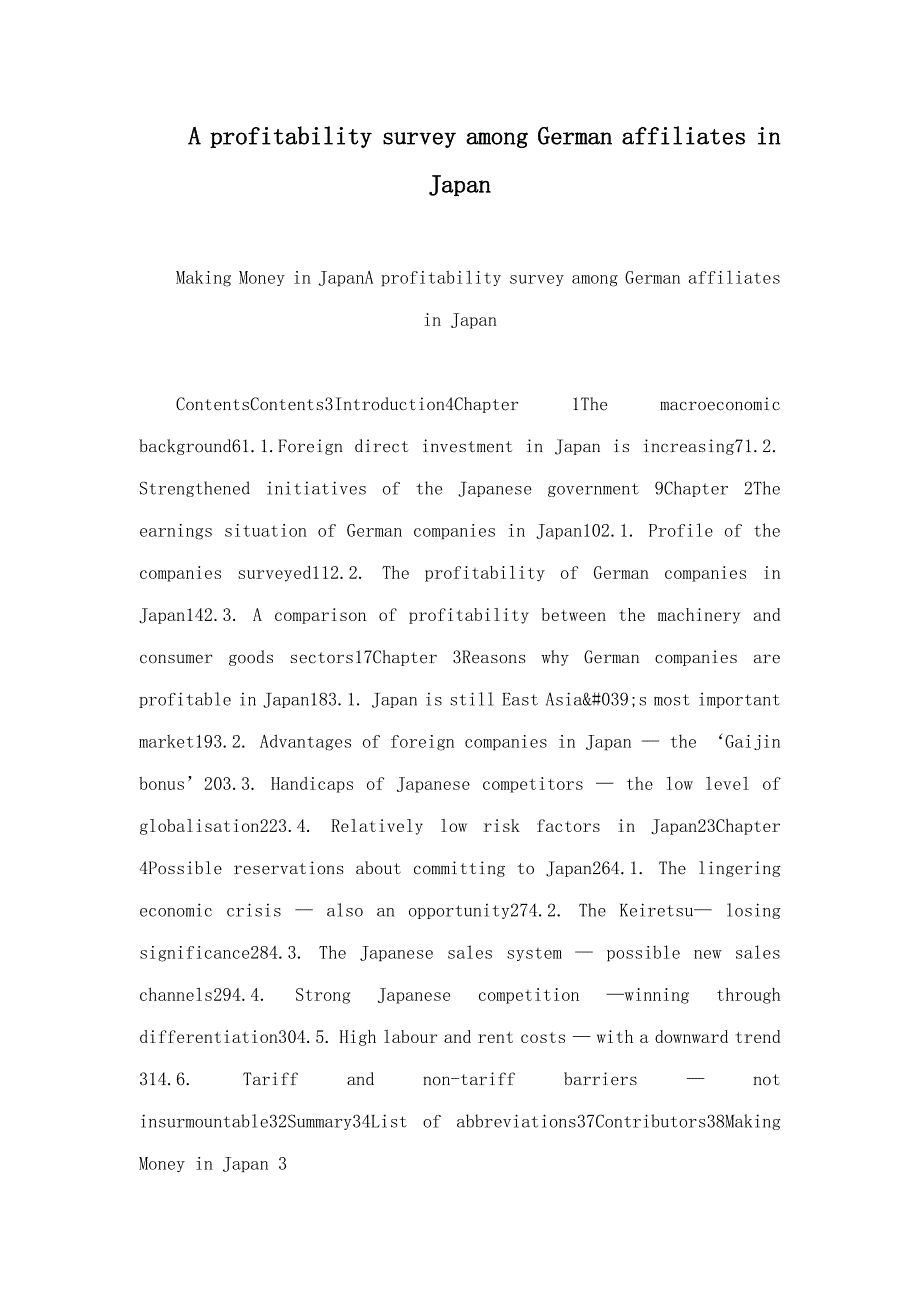 A profitability survey among German affiliates in Japan

Making Money in JapanA profitability survey among German affiliates in Japan

ContentsContents3Introduction4Chapter 1The macroeconomic background61.1.Foreign direct investment in Japan is increasing71.2. Strengthened initiatives of the Japanese government 9Chapter 2The earnings situation of German companies in Japan102.1. Profile of the companies surveyed112.2. The profitability of German companies in Japan142.3. A comparison of profitability between the machinery and consumer goods sectors17Chapter 3Reasons why German companies are profitable in Japan183.1. Japan is still East Asia&#039;s most important market193.2. Advantages of foreign companies in Japan — the ‘Gaijin bonus’203.3. Handicaps of Japanese competitors — the low level of globalisation223.4. Relatively low risk factors in Japan23Chapter 4Possible reservations about committing to Japan264.1. The lingering economic crisis — also an opportunity274.2. The Keiretsu— losing significance284.3. The Japanese sales system — possible new sales channels294.4. Strong Japanese competition —winning through differentiation304.5. High labour and rent costs — with a downward trend 314.6. Tariff and non-tariff barriers — not insurmountable32Summary34List of abbreviations37Contributors38Making Money in Japan 3